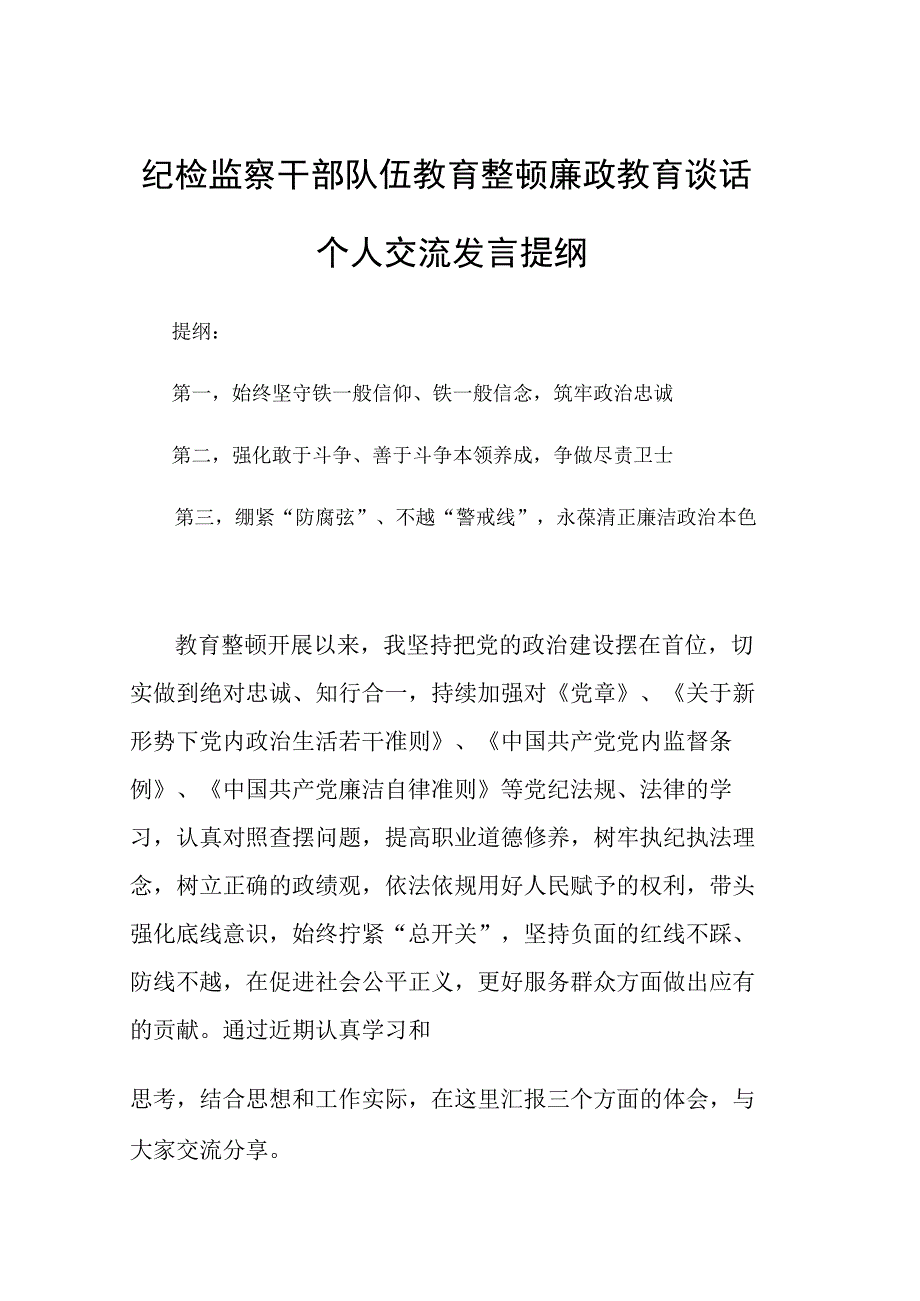 纪检监察干部队伍教育整顿廉政教育谈话个人交流发言提纲

提纲：

第一，始终坚守铁一般信仰、铁一般信念，筑牢政治忠诚

第二，强化敢于斗争、善于斗争本领养成，争做尽责卫士

第三，绷紧“防腐弦”、不越“警戒线”，永葆清正廉洁政治本色

教育整顿开展以来，我坚持把党的政治建设摆在首位，切实做到绝对忠诚、知行合一，持续加强对《党章》、《关于新形势下党内政治生活若干准则》、《中国共产党党内监督条例》、《中国共产党廉洁自律准则》等党纪法规、法律的学习，认真对照查摆问题，提高职业道德修养，树牢执纪执法理念，树立正确的政绩观，依法依规用好人民赋予的权利，带头强化底线意识，始终拧紧“总开关”，坚持负面的红线不踩、防线不越，在促进社会公平正义，更好服务群众方面做出应有的贡献。通过近期认真学习和

思考，结合思想和工作实际，在这里汇报三个方面的体会，与大家交流分享。